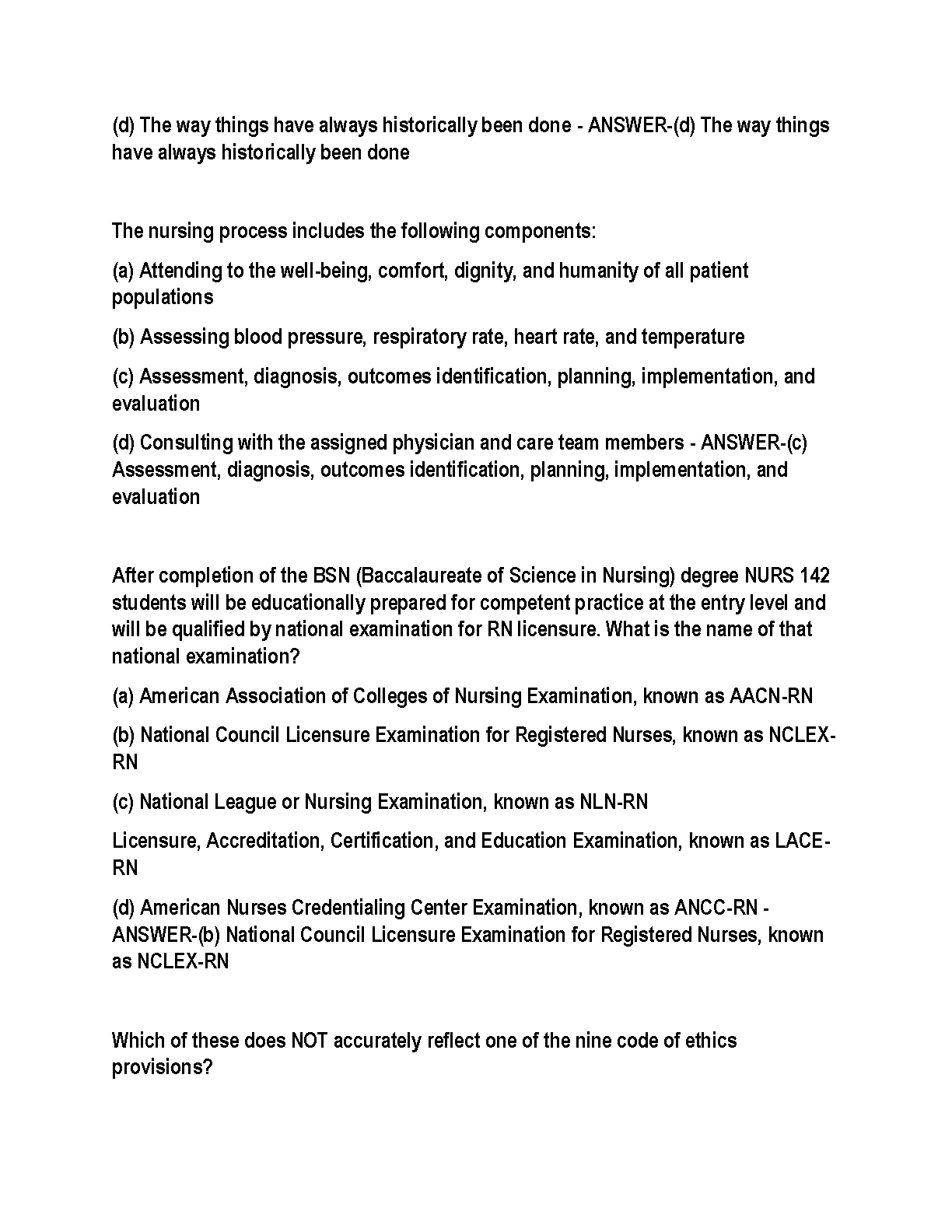 (d) The way things have always historically been done - ANSWER-(d) The way things have always historically been done

The nursing process includes the following components:

(a) Attending to the well-being, comfort, dignity, and humanity of all patient populations

(b) Assessing blood pressure, respiratory rate, heart rate, and temperature

(c) Assessment, diagnosis, outcomes identification, planning, implementation, and evaluation

(d) Consulting with the assigned physician and care team members - ANSWER-(c) Assessment, diagnosis, outcomes identification, planning, implementation, and evaluation

After completion of the BSN (Baccalaureate of Science in Nursing) degree NURS 142 students will be educationally prepared for competent practice at the entry level and will be qualified by national examination for RN licensure. What is the name of that national examination?

(a) American Association of Colleges of Nursing Examination, known as AACN-RN

(b) National Council Licensure Examination for Registered Nurses, known as NCLEX-RN

(c) National League or Nursing Examination, known as NLN-RN

Licensure, Accreditation, Certification, and Education Examination, known as LACE-RN

(d) American Nurses Credentialing Center Examination, known as ANCC-RN - ANSWER-(b) National Council Licensure Examination for Registered Nurses, known as NCLEX-RN

Which of these does NOT accurately reflect one of the nine code of ethics provisions?